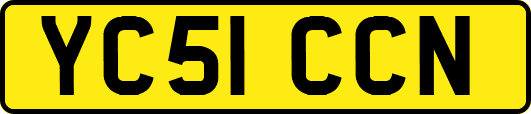 YC51 CCN